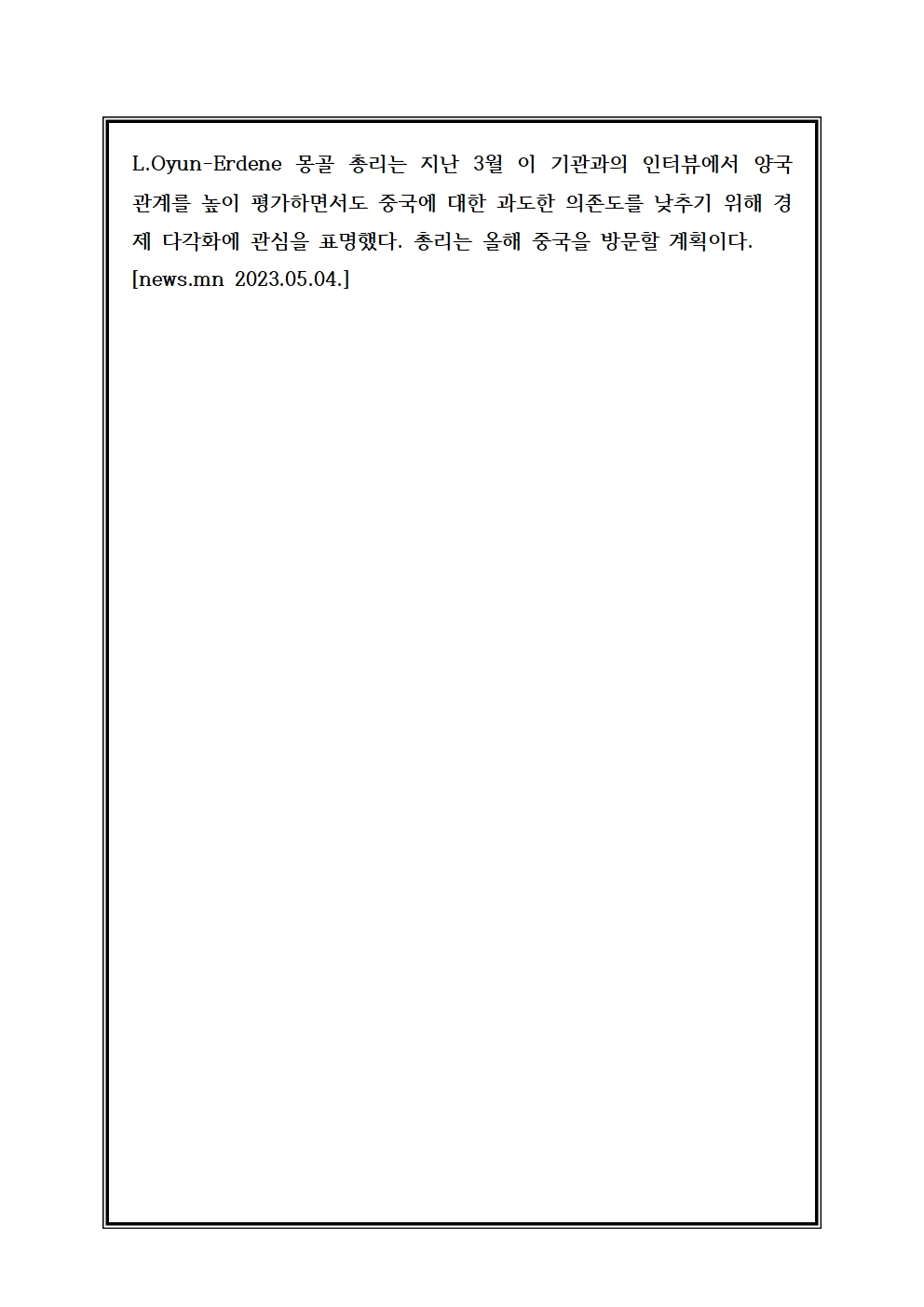 L.Oyun-Erdene 몽골 총리는 지난 3월 이 기관과의 인터뷰에서 양국 관계를 높이 평가하면서도 중국에 대한 과도한 의존도를 낮추기 위해 경제 다각화에 관심을 표명했다. 총리는 올해 중국을 방문할 계획이다.
[news.mn 2023.05.04.]